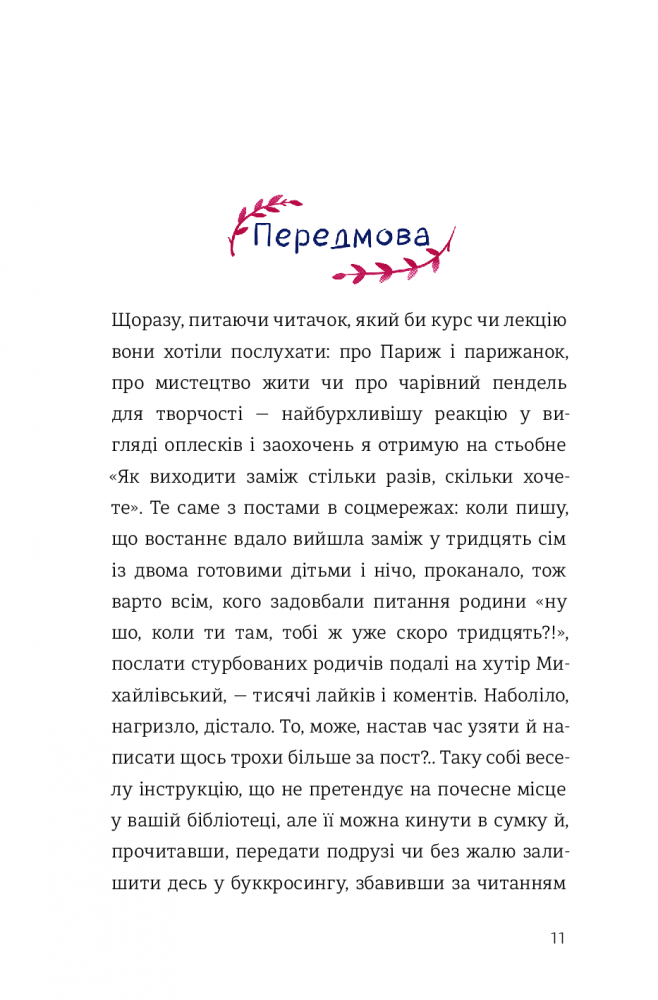 Передмова

Щоразу, питаючи читачок, який би курс чи лекцію вони хотіли послухати: про Париж і парижанок, про мистецтво жити чи про чарівний пендель для творчості — найбурхливішу реакцію у вигляді оплесків і заохочень я отримую на стьобне «Як виходити заміж стільки разів, скільки хочете». Те саме з постами в соцмережах: коли пишу, що востаннє вдало вийшла заміж у тридцять сім із двома готовими дітьми і нічо, проканало, тож варто всім, кого задовбали питання родини «ну шо, коли ти там, тобі ж уже скоро тридцять?!», послати стурбованих родичів подалі на хутір Михайлівський, — тисячі лайків і коментів. Наболіло, нагризло, дістало. То, може, настав час узяти й написати щось трохи більше за пост?.. Таку собі веселу інструкцію, що не претендує на почесне місце у вашій бібліотеці, але її можна кинути в сумку й, прочитавши, передати подрузі чи без жалю залишити десь у буккросингу, збавивши за читанням

11